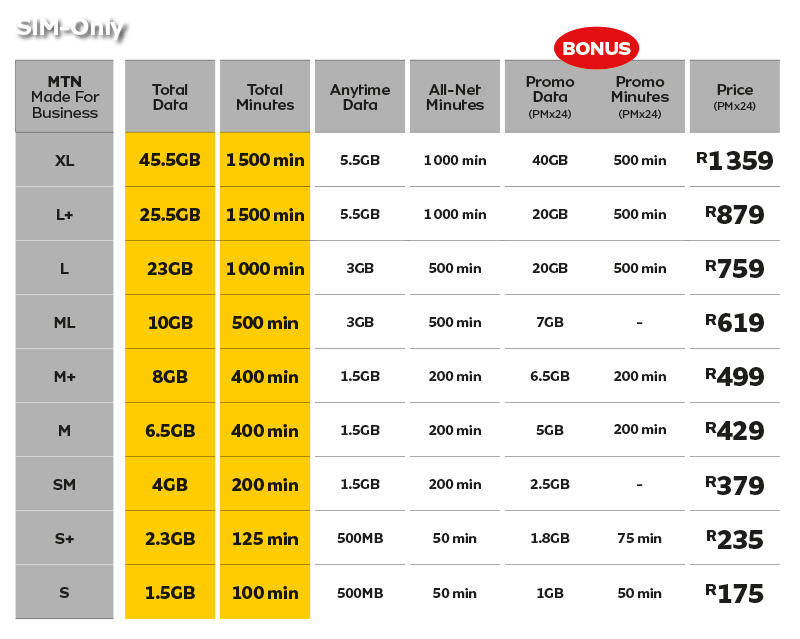 SIM-Only

BONUS

| MTN Made For Business | Total Data | Total Minutes | Anytime Data | All-Net Minutes | Promo Data (PMx24) | Promo Minutes (PMx24) | Price (PMx24) |
|---|---|---|---|---|---|---|---|
| XL | 45.5GB | 1 500 min | 5.5GB | 1 000 min | 40GB | 500 min | R1 359 |
| L+ | 25.5GB | 1 500 min | 5.5GB | 1 000 min | 20GB | 500 min | R879 |
| L | 23GB | 1 000 min | 3GB | 500 min | 20GB | 500 min | R759 |
| ML | 10GB | 500 min | 3GB | 500 min | 7GB | - | R619 |
| M+ | 8GB | 400 min | 1.5GB | 200 min | 6.5GB | 200 min | R499 |
| M | 6.5GB | 400 min | 1.5GB | 200 min | 5GB | 200 min | R429 |
| SM | 4GB | 200 min | 1.5GB | 200 min | 2.5GB | - | R379 |
| S+ | 2.3GB | 125 min | 500MB | 50 min | 1.8GB | 75 min | R235 |
| S | 1.5GB | 100 min | 500MB | 50 min | 1GB | 50 min | R175 |